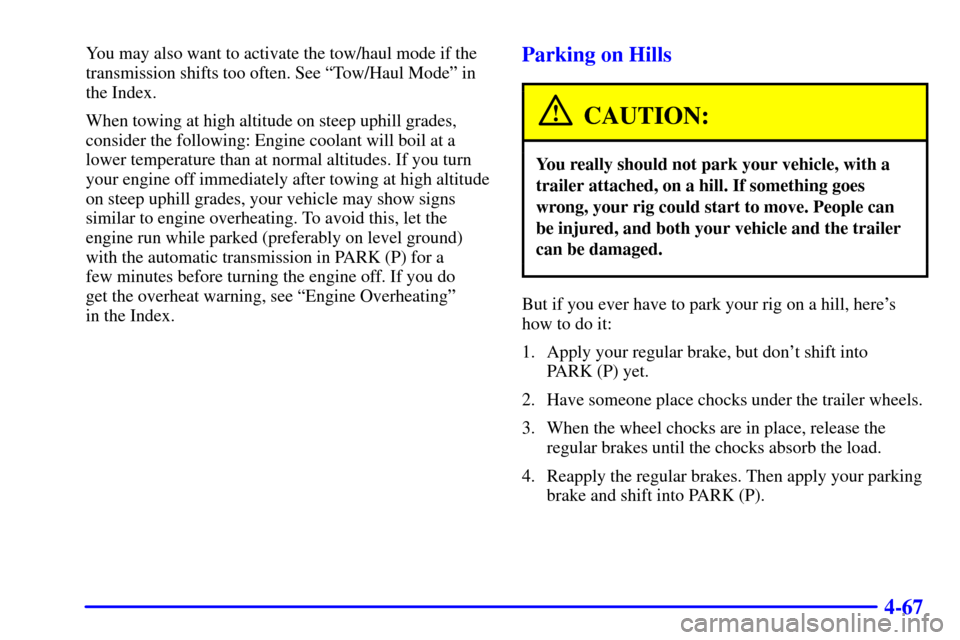 You may also want to activate the tow/haul mode if the transmission shifts too often. See “Tow/Haul Mode” in the Index.

When towing at high altitude on steep uphill grades, consider the following: Engine coolant will boil at a lower temperature than at normal altitudes. If you turn your engine off immediately after towing at high altitude on steep uphill grades, your vehicle may show signs similar to engine overheating. To avoid this, let the engine run while parked (preferably on level ground) with the automatic transmission in PARK (P) for a few minutes before turning the engine off. If you do get the overheat warning, see “Engine Overheating” in the Index.

Parking on Hills

CAUTION:

You really should not park your vehicle, with a trailer attached, on a hill. If something goes wrong, your rig could start to move. People can be injured, and both your vehicle and the trailer can be damaged.

But if you ever have to park your rig on a hill, here’s how to do it:

1. Apply your regular brake, but don’t shift into PARK (P) yet.

2. Have someone place chocks under the trailer wheels.

3. When the wheel chocks are in place, release the regular brakes until the chocks absorb the load.

4. Reapply the regular brakes. Then apply your parking brake and shift into PARK (P).

4-67

carmanualsonline.info